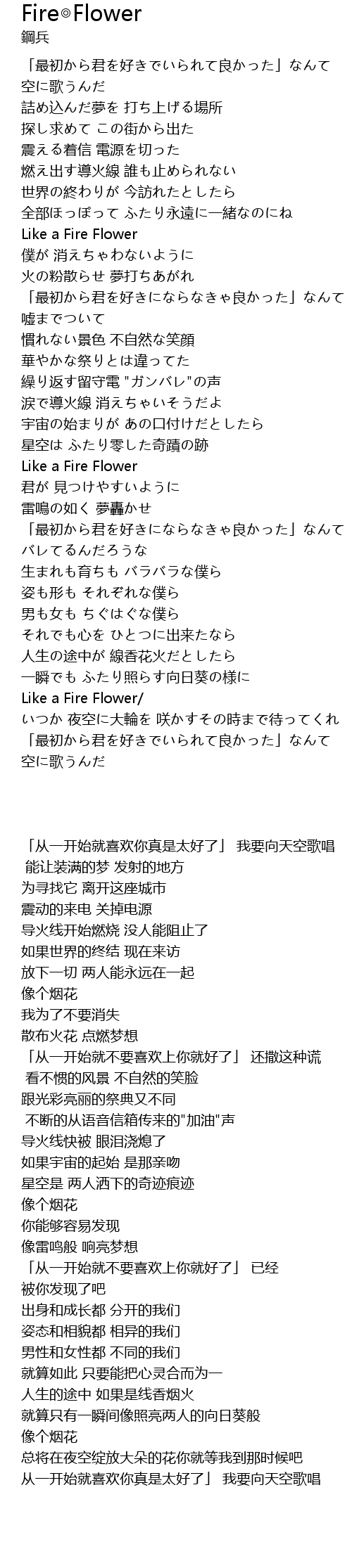 Fire◎Flower
鋼兵

「最初から君を好きでいられて良かった」なんて
空に歌うんだ
詰め込んだ夢を 打ち上げる場所
探し求めて この街から出た
震える着信 電源を切った
燃え出す導火線 誰も止められない
世界の終わりが 今訪れたとしたら
全部ほっぽって ふたり永遠に一緒なのにね
Like a Fire Flower
僕が 消えちゃわないように
火の粉散らせ 夢打ちあがれ
「最初から君を好きにならなきゃ良かった」なんて
嘘までついて
慣れない景色 不自然な笑顔
華やかな祭りとは違ってた
繰り返す留守電 "ガンバレ"の声
涙で導火線 消えちゃいそうだよ
宇宙の始まりが あの口付けだとしたら
星空は ふたり零した奇蹟の跡
Like a Fire Flower
君が 見つけやすいように
雷鳴の如く 夢轟かせ
「最初から君を好きにならなきゃ良かった」なんて
バレてるんだろうな
生まれも育ちも バラバラな僕ら
姿も形も それぞれな僕ら
男も女も ちぐはぐな僕ら
それでも心を ひとつに出来たなら
人生の途中が 線香花火だとしたら
一瞬でも ふたり照らす向日葵の様に
Like a Fire Flower/
いつか 夜空に大輪を 咲かすその時まで待ってくれ
「最初から君を好きでいられて良かった」なんて
空に歌うんだ

「从一开始就喜欢你真是太好了」 我要向天空歌唱
能让装满的梦 发射的地方
为寻找它 离开这座城市
震动的来电 关掉电源
导火线开始燃烧 没人能阻止了
如果世界的终结 现在来访
放下一切 两人能永远在一起
像个烟花
我为了不要消失
散布火花 点燃梦想
「从一开始就不要喜欢上你就好了」 还撒这种谎
看不惯的风景 不自然的笑脸
跟光彩亮丽的祭典又不同
不断的从语音信箱传来的"加油"声
导火线快被 眼泪浇熄了
如果宇宙的起始 是那亲吻
星空是 两人洒下的奇迹痕迹
像个烟花
你能够容易发现
像雷鸣般 响亮梦想
「从一开始就不要喜欢上你就好了」 已经
被你发现了吧
出身和成长都 分开的我们
姿态和相貌都 相异的我们
男性和女性都 不同的我们
就算如此 只要能把心灵合而为一
人生的途中 如果是线香烟火
就算只有一瞬间像照亮两人的向日葵般
像个烟花
总将在夜空绽放大朵的花你就等我到那时候吧
从一开始就喜欢你真是太好了」 我要向天空歌唱